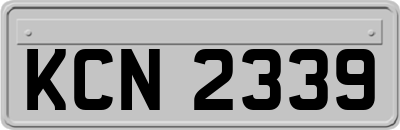 KCN 2339